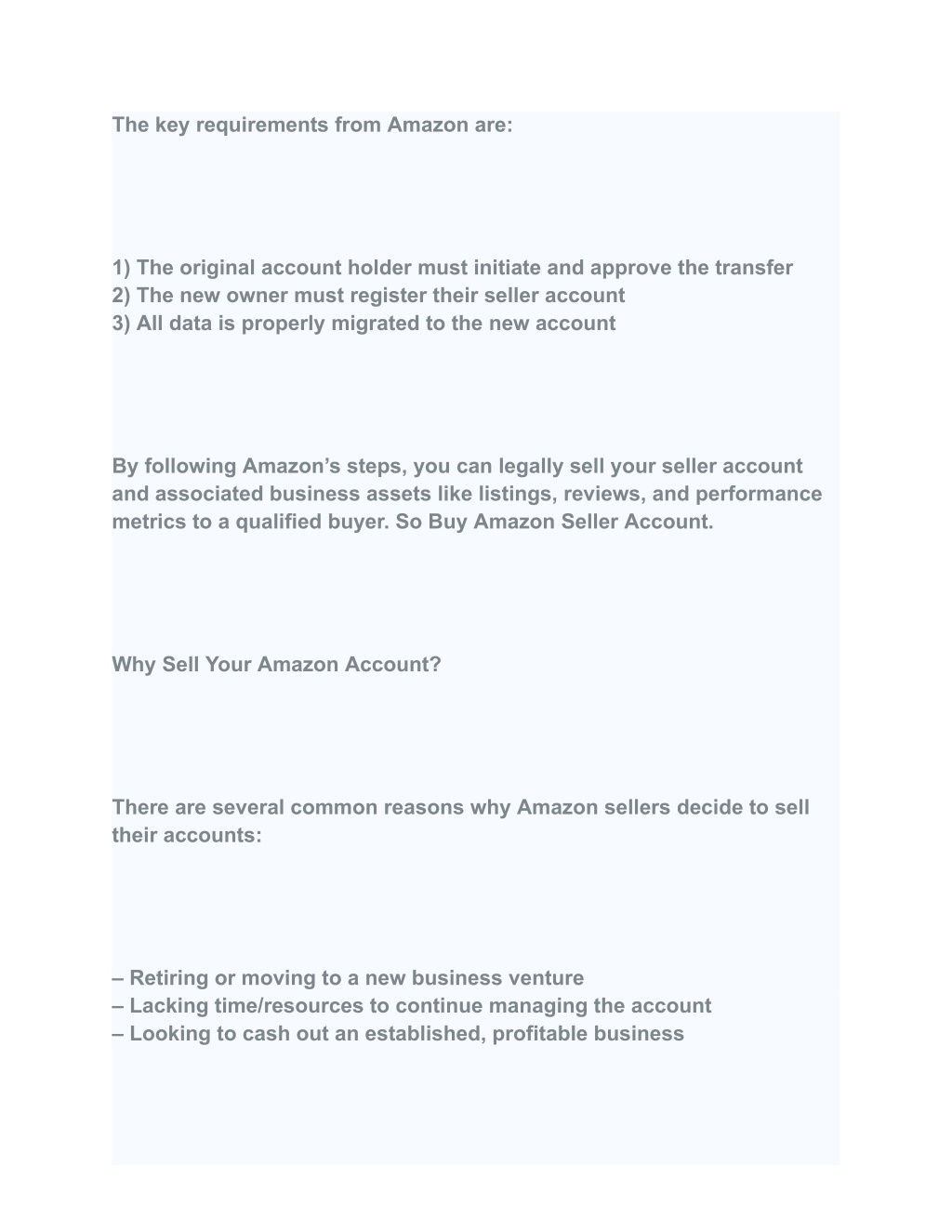 The key requirements from Amazon are:

1) The original account holder must initiate and approve the transfer
2) The new owner must register their seller account
3) All data is properly migrated to the new account

By following Amazon’s steps, you can legally sell your seller account and associated business assets like listings, reviews, and performance metrics to a qualified buyer. So Buy Amazon Seller Account.

Why Sell Your Amazon Account?

There are several common reasons why Amazon sellers decide to sell their accounts:

– Retiring or moving to a new business venture
– Lacking time/resources to continue managing the account
– Looking to cash out an established, profitable business